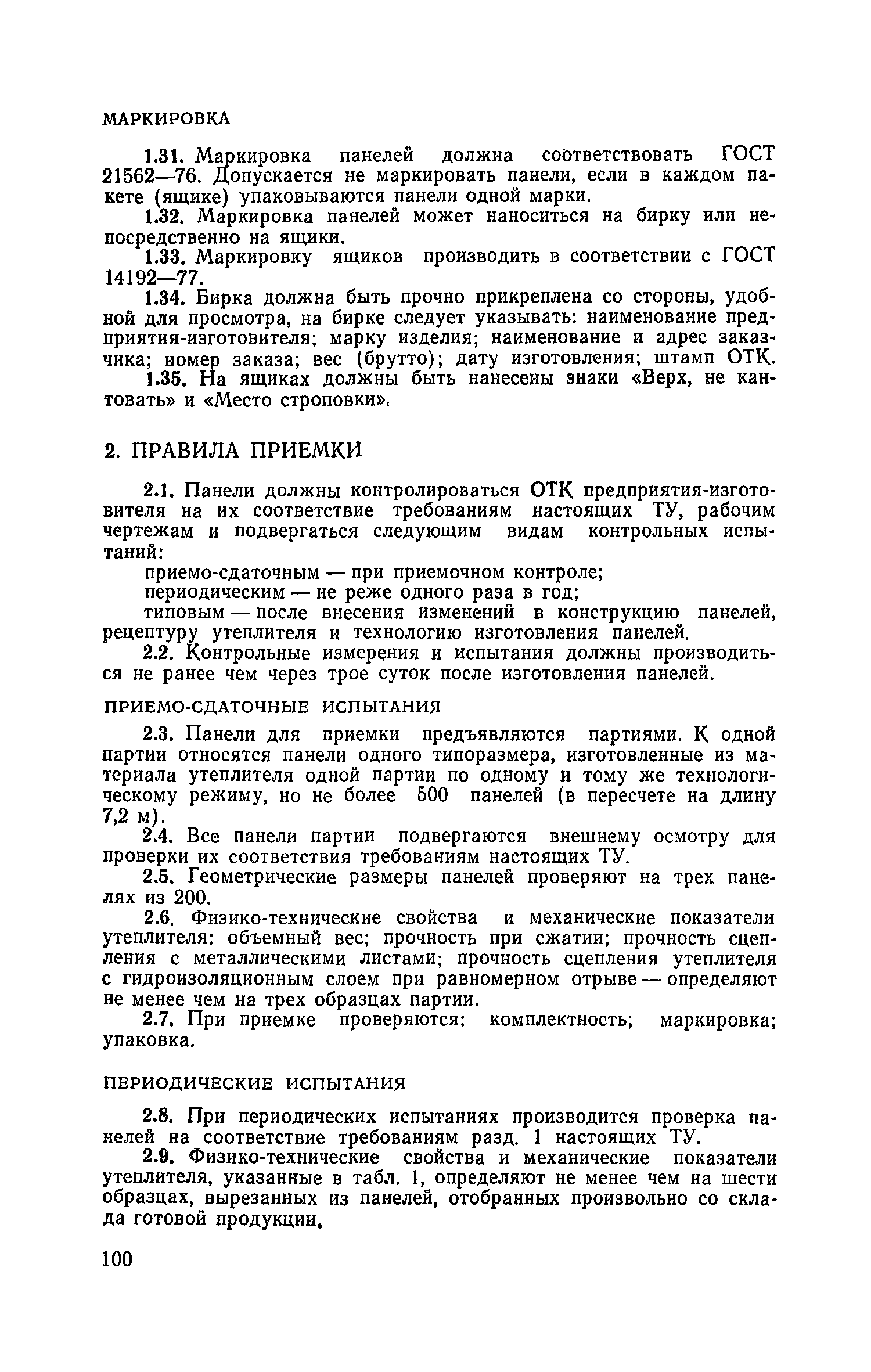 МАРКИРОВКА

1.31. Маркировка панелей должна соответствовать ГОСТ 21562—76. Допускается не маркировать панели, если в каждом пакете (ящике) упаковываются панели одной марки.

1.32. Маркировка панелей может наноситься на бирку или непосредственно на ящики.

1.33. Маркировку ящиков производить в соответствии с ГОСТ 14192—77.

1.34. Бирка должна быть прочно прикреплена со стороны, удобной для просмотра, на бирке следует указывать: наименование предприятия-изготовителя; марку изделия; наименование и адрес заказчика; номер заказа; вес (брутто); дату изготовления; штамп ОТК.

1.35. На ящиках должны быть нанесены знаки «Верх, не кантовать» и «Место строповки».

2. ПРАВИЛА ПРИЕМКИ

2.1. Панели должны контролироваться ОТК предприятия-изготовителя на их соответствие требованиям настоящих ТУ, рабочим чертежам и подвергаться следующим видам контрольных испытаний:

приемо-сдаточным — при приемочном контроле;

периодическим — не реже одного раза в год;

типовым — после внесения изменений в конструкцию панелей, рецептуру утеплителя и технологию изготовления панелей.

2.2. Контрольные измерения и испытания должны производиться не ранее чем через трое суток после изготовления панелей.

ПРИЕМО-СДАТОЧНЫЕ ИСПЫТАНИЯ

2.3. Панели для приемки предъявляются партиями. К одной партии относятся панели одного типоразмера, изготовленные из материала утеплителя одной партии по одному и тому же технологическому режиму, но не более 500 панелей (в пересчете на длину 7,2 м).

2.4. Все панели партии подвергаются внешнему осмотру для проверки их соответствия требованиям настоящих ТУ.

2.5. Геометрические размеры панелей проверяют на трех панелях из 200.

2.6. Физико-технические свойства и механические показатели утеплителя: объемный вес; прочность при сжатии; прочность сцепления с металлическими листами; прочность сцепления утеплителя с гидроизоляционным слоем при равномерном отрыве — определяют не менее чем на трех образцах партии.

2.7. При приемке проверяются: комплектность; маркировка; упаковка.

ПЕРИОДИЧЕСКИЕ ИСПЫТАНИЯ

2.8. При периодических испытаниях производится проверка панелей на соответствие требованиям разд. 1 настоящих ТУ.

2.9. Физико-технические свойства и механические показатели утеплителя, указанные в табл. 1, определяют не менее чем на шести образцах, вырезанных из панелей, отобранных произвольно со склада готовой продукции.

100